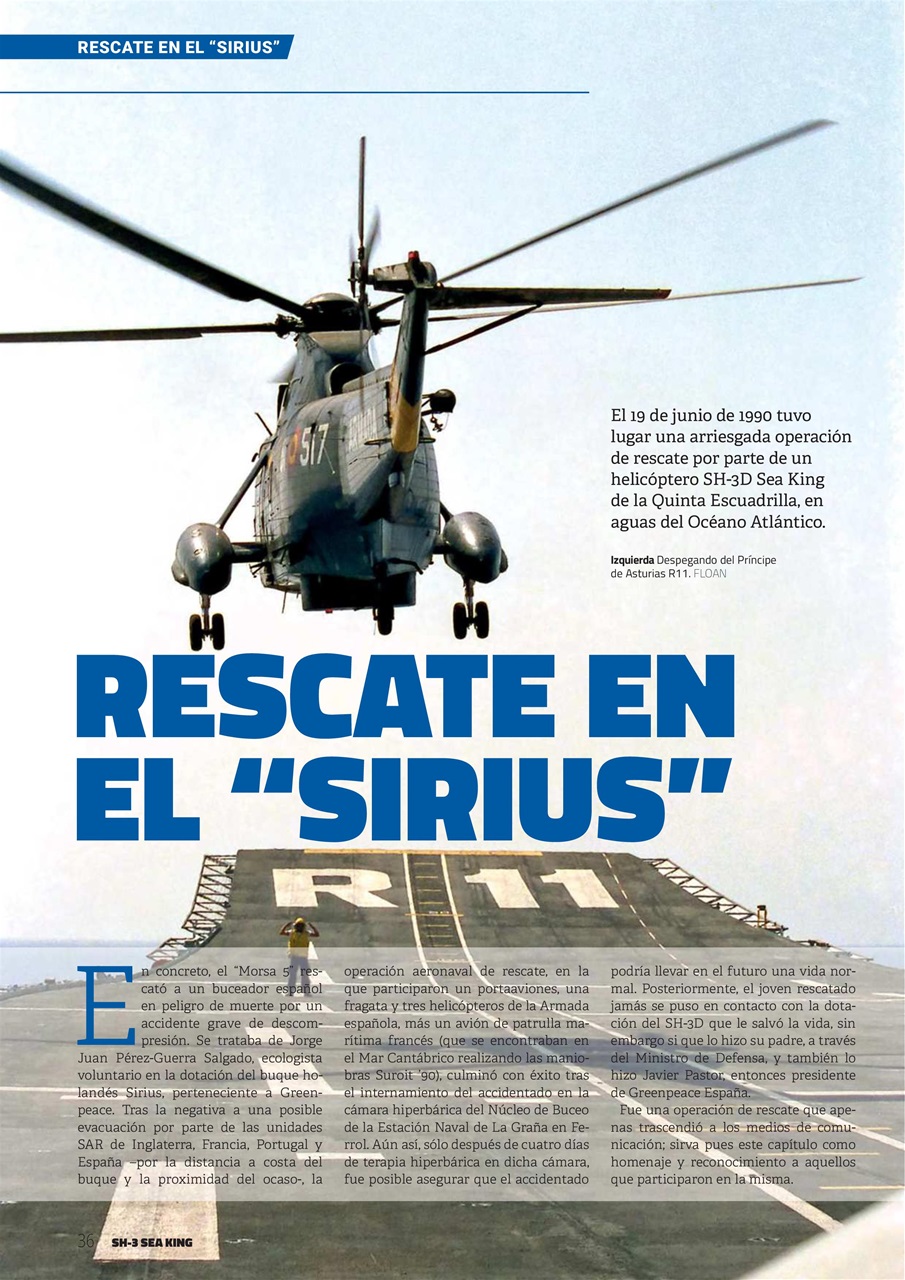 RESCATE EN EL "SIRIUS"

517

El 19 de junio de 1990 tuvo lugar una arriesgada operación de rescate por parte de un helicóptero SH-3D Sea King de la Quinta Escuadrilla, en aguas del Océano Atlántico.

**Izquierda** Despegando del Príncipe de Asturias R11. FLOAN

RESCATE EN EL "SIRIUS"

R11

En concreto, el "Morsa 5" rescató a un buceador español en peligro de muerte por un accidente grave de descompresión. Se trataba de Jorge Juan Pérez-Guerra Salgado, ecologista voluntario en la dotación del buque holandés Sirius, perteneciente a Greenpeace. Tras la negativa a una posible evacuación por parte de las unidades SAR de Inglaterra, Francia, Portugal y España –por la distancia a costa del buque y la proximidad del ocaso-, la operación aeronaval de rescate, en la que participaron un portaaviones, una fragata y tres helicópteros de la Armada española, más un avión de patrulla marítima francés (que se encontraban en el Mar Cantábrico realizando las maniobras Suroit '90), culminó con éxito tras el internamiento del accidentado en la cámara hiperbárica del Núcleo de Buceo de la Estación Naval de La Graña en Ferrol. Aún así, sólo después de cuatro días de terapia hiperbárica en dicha cámara, fue posible asegurar que el accidentado podría llevar en el futuro una vida normal. Posteriormente, el joven rescatado jamás se puso en contacto con la dotación del SH-3D que le salvó la vida, sin embargo si que lo hizo su padre, a través del Ministro de Defensa, y también lo hizo Javier Pastor, entonces presidente de Greenpeace España.

Fue una operación de rescate que apenas trascendió a los medios de comunicación; sirva pues este capítulo como homenaje y reconocimiento a aquellos que participaron en la misma.

36 SH-3 SEA KING